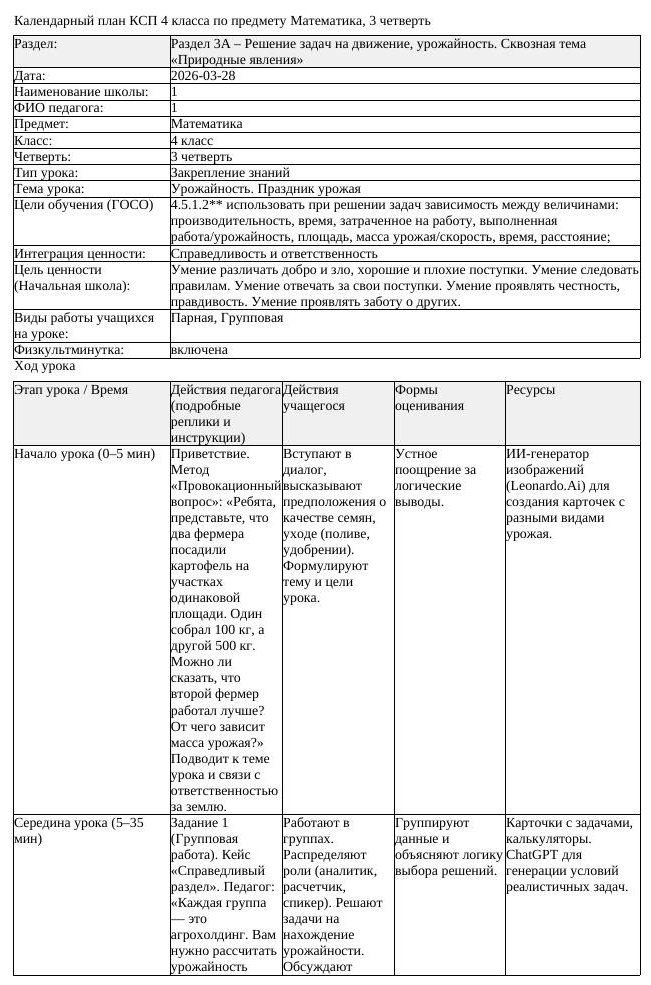 Календарный план КСП 4 класса по предмету Математика, 3 четверть

Раздел:
Раздел 3А – Решение задач на движение, урожайность. Сквозная тема «Природные явления»

Дата:
2026-03-28

Наименование школы:
1

ФИО педагога:
1

Предмет:
Математика

Класс:
4 класс

Четверть:
3 четверть

Тип урока:
Закрепление знаний

Тема урока:
Урожайность. Праздник урожая

Цели обучения (ГОСО)
4.5.1.2** использовать при решении задач зависимость между величинами: производительность, время, затраченное на работу, выполненная работа/урожайность, площадь, масса урожая/скорость, время, расстояние;

Интеграция ценности:
Справедливость и ответственность

Цель ценности (Начальная школа):
Умение различать добро и зло, хорошие и плохие поступки. Умение следовать правилам. Умение отвечать за свои поступки. Умение проявлять честность, правдивость. Умение проявлять заботу о других.

Виды работы учащихся на уроке:
Парная, Групповая

Физкультминутка:
включена

Ход урока

| Этап урока / Время | Действия педагога (подробные реплики и инструкции) | Действия учащегося | Формы оценивания | Ресурсы |
|---|---|---|---|---|
| Начало урока (0–5 мин) | Приветствие. Метод «Провокационный вопрос»: «Ребята, представьте, что два фермера посадили картофель на участках одинаковой площади. Один собрал 100 кг, а другой 500 кг. Можно ли сказать, что второй фермер работал лучше? От чего зависит масса урожая?» Подводит к теме урока и связи с ответственностью за землю. | Вступают в диалог, высказывают предположения о качестве семян, уходе (поливе, удобрении). Формулируют тему и цели урока. | Устное поощрение за логические выводы. | ИИ-генератор изображений (Leonardo.Ai) для создания карточек с разными видами урожая. |
| Середина урока (5–35 мин) | Задание 1 (Групповая работа). Кейс «Справедливый раздел». Педагог: «Каждая группа — это агрохолдинг. Вам нужно рассчитать урожайность | Работают в группах. Распределяют роли (аналитик, расчетчик, спикер). Решают задачи на нахождение урожайности. Обсуждают | Группируют данные и объясняют логику выбора решений. | Карточки с задачами, калькуляторы. ChatGPT для генерации условий реалистичных задач. |